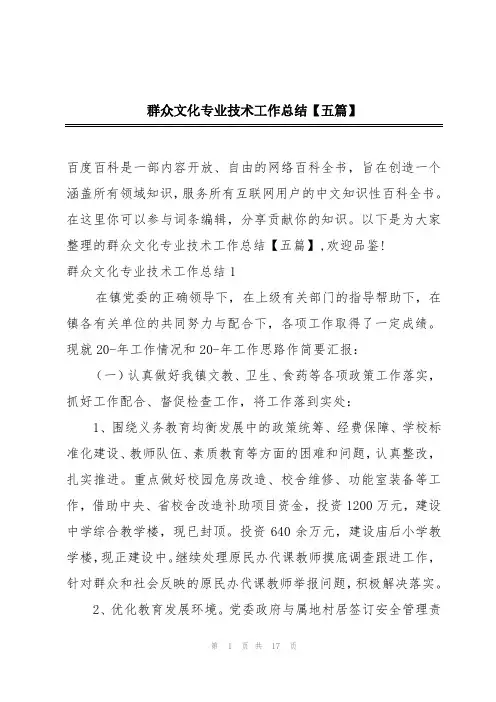 群众文化专业技术工作总结【五篇】

百度百科是一部内容开放、自由的网络百科全书，旨在创造一个涵盖所有领域知识，服务所有互联网用户的中文知识性百科全书。在这里你可以参与词条编辑，分享贡献你的知识。以下是为大家整理的群众文化专业技术工作总结【五篇】，欢迎品鉴!

群众文化专业技术工作总结1

在镇党委的正确领导下，在上级有关部门的指导帮助下，在镇各有关单位的共同努力与配合下，各项工作取得了一定成绩。现就20-年工作情况和20-年工作思路作简要汇报：

（一）认真做好我镇文教、卫生、食药等各项政策工作落实，抓好工作配合、督促检查工作，将工作落到实处：

1、围绕义务教育均衡发展中的政策统筹、经费保障、学校标准化建设、教师队伍、素质教育等方面的困难和问题，认真整改，扎实推进。重点做好校园危房改造、校舍维修、功能室装备等工作，借助中央、省校舍改造补助项目资金，投资1200万元，建设中学综合教学楼，现已封顶。投资640余万元，建设庙后小学教学楼，现正建设中。继续处理原民办代课教师摸底调查跟进工作，针对群众和社会反映的原民办代课教师举报问题，积极解决落实。

2、优化教育发展环境。党委政府与属地村居签订安全管理责

第 1 页 共 17 页